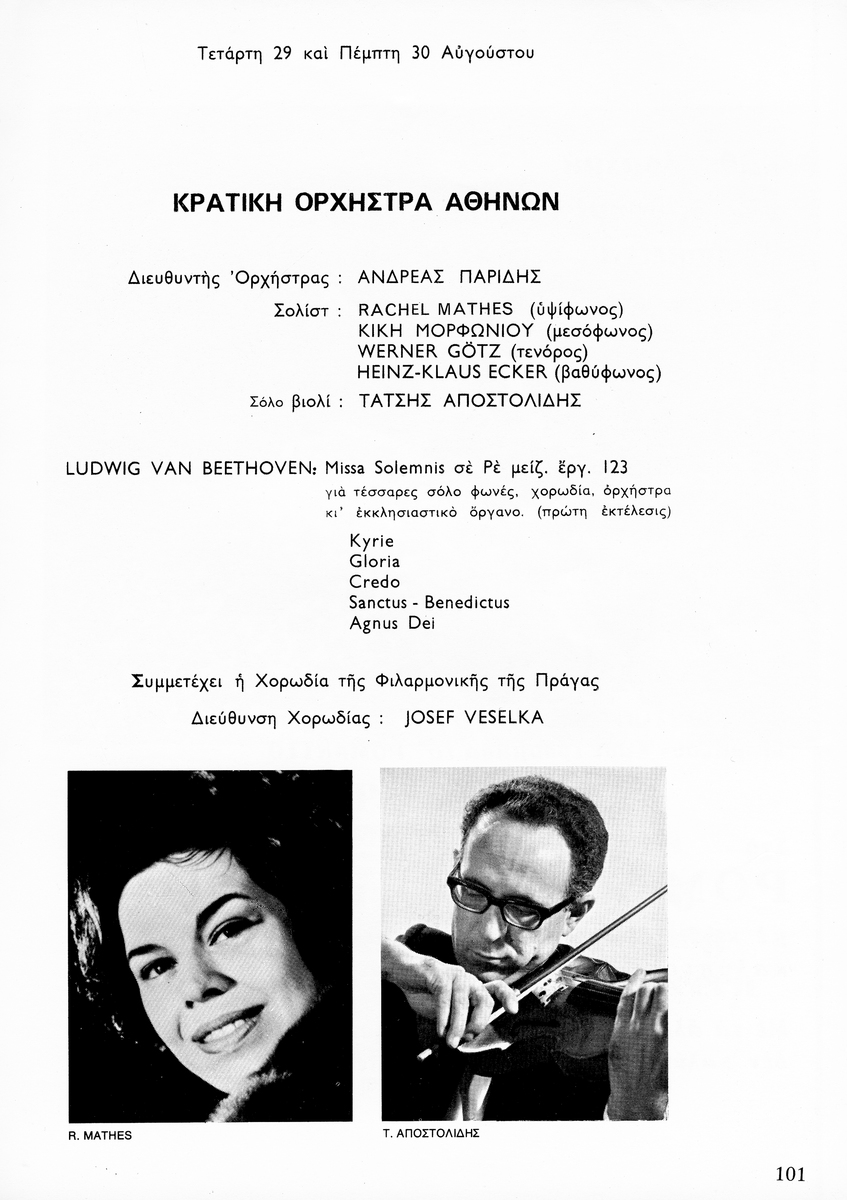 Τετάρτη 29 καὶ Πέμπτη 30 Αὐγούστου

ΚΡΑΤΙΚΗ ΟΡΧΗΣΤΡΑ ΑΘΗΝΩΝ

Διευθυντὴς Ὀρχήστρας : ΑΝΔΡΕΑΣ ΠΑΡΙΔΗΣ

Σολίστ : RACHEL MATHES (ὑψίφωνος)
ΚΙΚΗ ΜΟΡΦΩΝΙΟΥ (μεσόφωνος)
WERNER GÖTZ (τενόρος)
HEINZ-KLAUS ECKER (βαθύφωνος)

Σόλο βιολί : ΤΑΤΣΗΣ ΑΠΟΣΤΟΛΙΔΗΣ

LUDWIG VAN BEETHOVEN: Missa Solemnis σὲ Ρὲ μείζ. ἔργ. 123
γιὰ τέσσαρες σόλο φωνές, χορωδία, ὀρχήστρα κι' ἐκκλησιαστικὸ ὄργανο. (πρώτη ἐκτέλεσις)

Kyrie
Gloria
Credo
Sanctus - Benedictus
Agnus Dei

Συμμετέχει ἡ Χορωδία τῆς Φιλαρμονικῆς τῆς Πράγας

Διεύθυνση Χορωδίας : JOSEF VESELKA

R. MATHES

Τ. ΑΠΟΣΤΟΛΙΔΗΣ

101